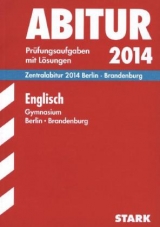 ABITUR

Prüfungsaufgaben mit Lösungen

2014

Zentralabitur 2014 Berlin · Brandenburg

Englisch

Gymnasium
Berlin · Brandenburg

STARK